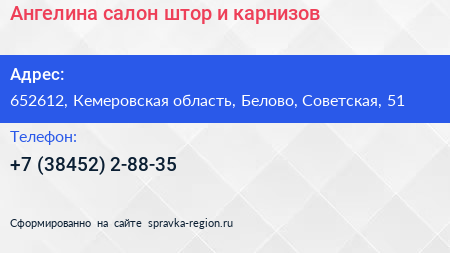 Ангелина салон штор и карнизов

Адрес:

652612, Кемеровская область, Белово, Советская, 51

Телефон:

+7 (38452) 2-88-35

Сформированно на сайте spravka-region.ru